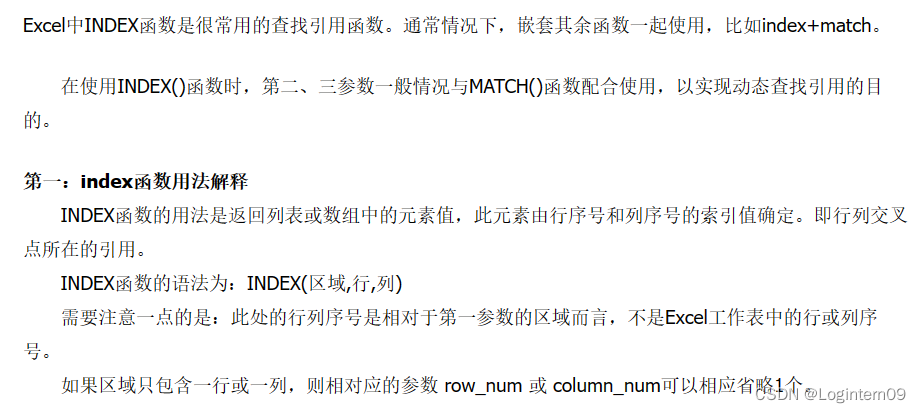 Excel中INDEX函数是很常用的查找引用函数。通常情况下，嵌套其余函数一起使用，比如index+match。

在使用INDEX()函数时，第二、三参数一般情况与MATCH()函数配合使用，以实现动态查找引用的目的。

第一：index函数用法解释

INDEX函数的用法是返回列表或数组中的元素值，此元素由行序号和列序号的索引值确定。即行列交叉点所在的引用。

INDEX函数的语法为：INDEX(区域,行,列)

需要注意一点的是：此处的行列序号是相对于第一参数的区域而言，不是Excel工作表中的行或列序号。

如果区域只包含一行或一列，则相对应的参数 row_num 或 column_num可以相应省略1个。

CSDN @Logintern09